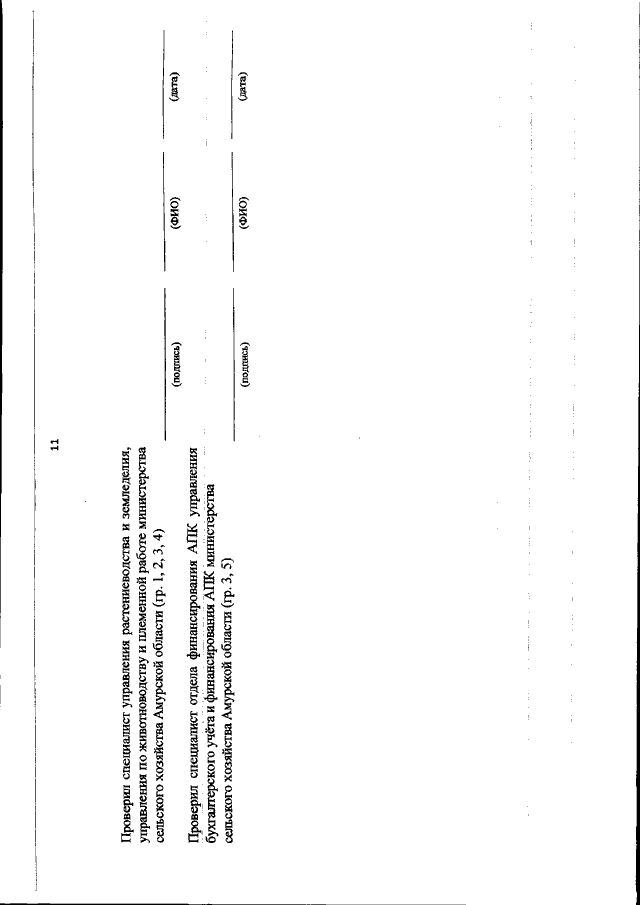 11

Проверил специалист управления растениеводства и земледелия, управления по животноводству и племенной работе министерства сельского хозяйства Амурской области (гр. 1, 2, 3, 4)

(подпись) (ФИО) (дата)

Проверил специалист отдела финансирования АПК управления бухгалтерского учёта и финансирования АПК министерства сельского хозяйства Амурской области (гр. 3, 5)

(подпись) (ФИО) (дата)